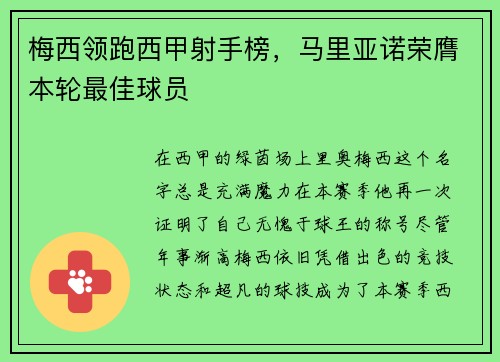 梅西领跑西甲射手榜，马里亚诺荣膺本轮最佳球员

在西甲的绿茵场上里奥梅西这个名字总是充满魔力在本赛季他再一次证明了自己无愧于球王的称号尽管年事渐高梅西依旧凭借出色的竞技状态和超凡的球技成为了本赛季西